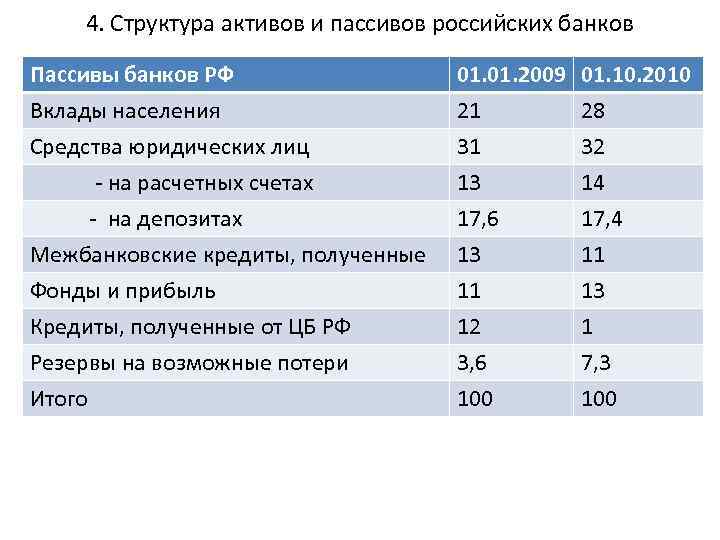 4. Структура активов и пассивов российских банков

| Пассивы банков РФ | 01.01.2009 | 01.10.2010 |
|---|---|---|
| Вклады населения | 21 | 28 |
| Средства юридических лиц | 31 | 32 |
| - на расчетных счетах | 13 | 14 |
| - на депозитах | 17,6 | 17,4 |
| Межбанковские кредиты, полученные | 13 | 11 |
| Фонды и прибыль | 11 | 13 |
| Кредиты, полученные от ЦБ РФ | 12 | 1 |
| Резервы на возможные потери | 3,6 | 7,3 |
| Итого | 100 | 100 |